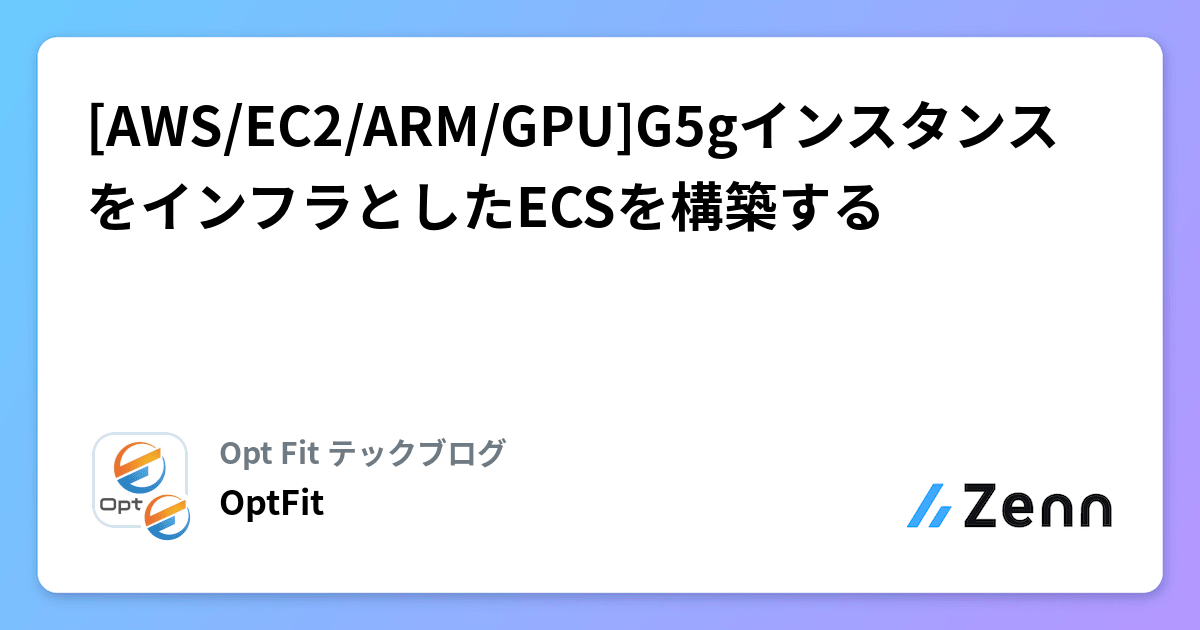 [AWS/EC2/ARM/GPU]G5gインスタンスをインフラとしたECSを構築する

Opt

Opt Fit テックブログ

OptFit

Zenn